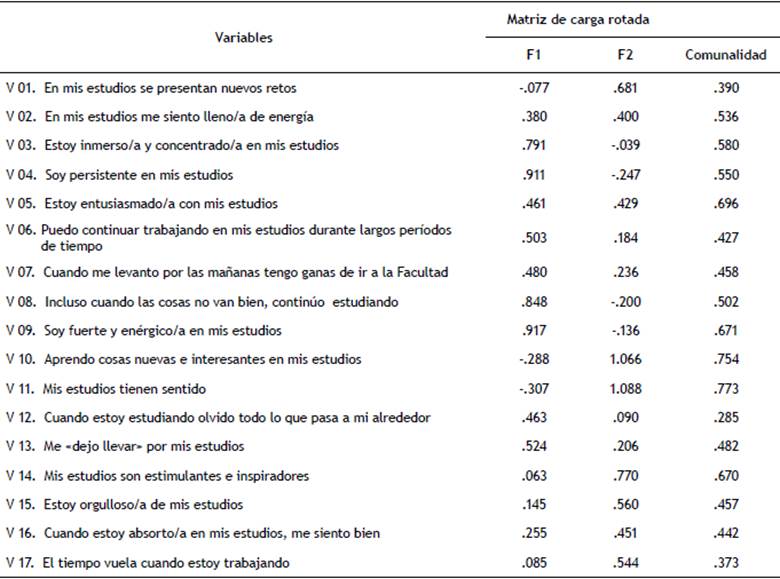 | Variables | Matriz de carga rotada | | |
|---|---|---|---|
| | F1 | F2 | Comunalidad |
| V 01. En mis estudios se presentan nuevos retos | -.077 | .681 | .390 |
| V 02. En mis estudios me siento lleno/a de energía | .380 | .400 | .536 |
| V 03. Estoy inmerso/a y concentrado/a en mis estudios | .791 | -.039 | .580 |
| V 04. Soy persistente en mis estudios | .911 | -.247 | .550 |
| V 05. Estoy entusiasmado/a con mis estudios | .461 | .429 | .696 |
| V 06. Puedo continuar trabajando en mis estudios durante largos períodos de tiempo | .503 | .184 | .427 |
| V 07. Cuando me levanto por las mañanas tengo ganas de ir a la Facultad | .480 | .236 | .458 |
| V 08. Incluso cuando las cosas no van bien, continúo estudiando | .848 | -.200 | .502 |
| V 09. Soy fuerte y enérgico/a en mis estudios | .917 | -.136 | .671 |
| V 10. Aprendo cosas nuevas e interesantes en mis estudios | -.288 | 1.066 | .754 |
| V 11. Mis estudios tienen sentido | -.307 | 1.088 | .773 |
| V 12. Cuando estoy estudiando olvido todo lo que pasa a mi alrededor | .463 | .090 | .285 |
| V 13. Me «dejo llevar» por mis estudios | .524 | .206 | .482 |
| V 14. Mis estudios son estimulantes e inspiradores | .063 | .770 | .670 |
| V 15. Estoy orgulloso/a de mis estudios | .145 | .560 | .457 |
| V 16. Cuando estoy absorto/a en mis estudios, me siento bien | .255 | .451 | .442 |
| V 17. El tiempo vuela cuando estoy trabajando | .085 | .544 | .373 |